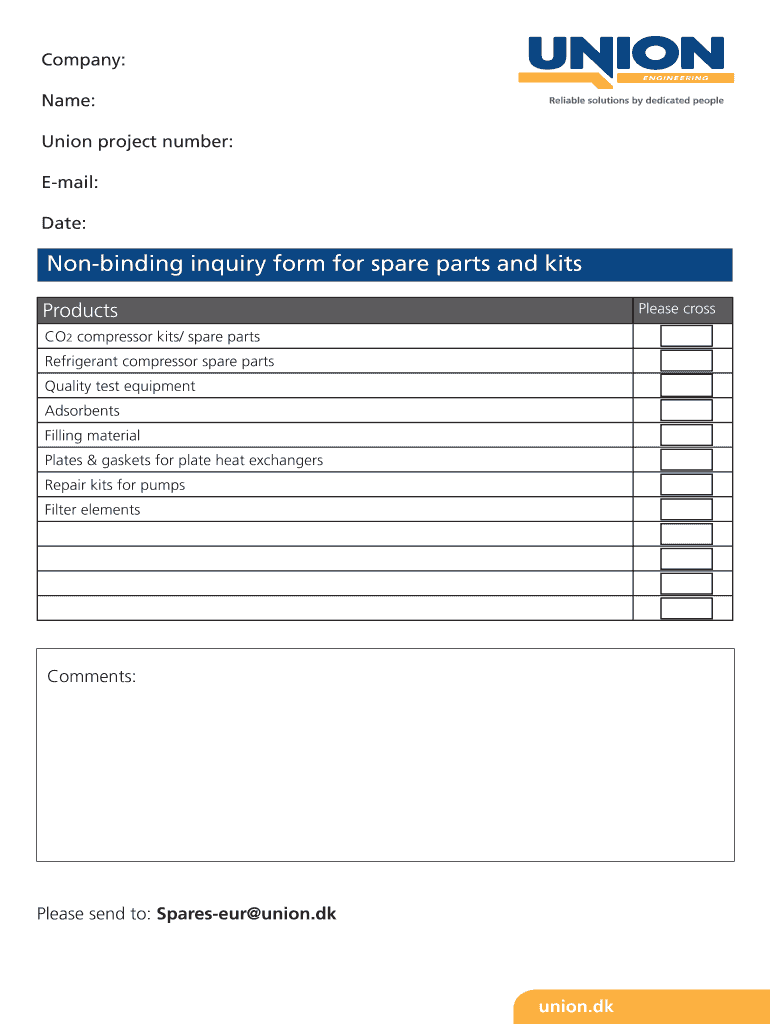 Company:

Name:

Union project number:

E-mail:

Date:

UNION
ENGINEERING
Reliable solutions by dedicated people

Non-binding inquiry form for spare parts and kits

| Products | Please cross |
|---|---|
| $CO_2$ compressor kits/ spare parts | |
| Refrigerant compressor spare parts | |
| Quality test equipment | |
| Adsorbents | |
| Filling material | |
| Plates & gaskets for plate heat exchangers | |
| Repair kits for pumps | |
| Filter elements | |
| | |
| | |
| | |
| | |

Comments:

Please send to: Spares-eur@union.dk

union.dk